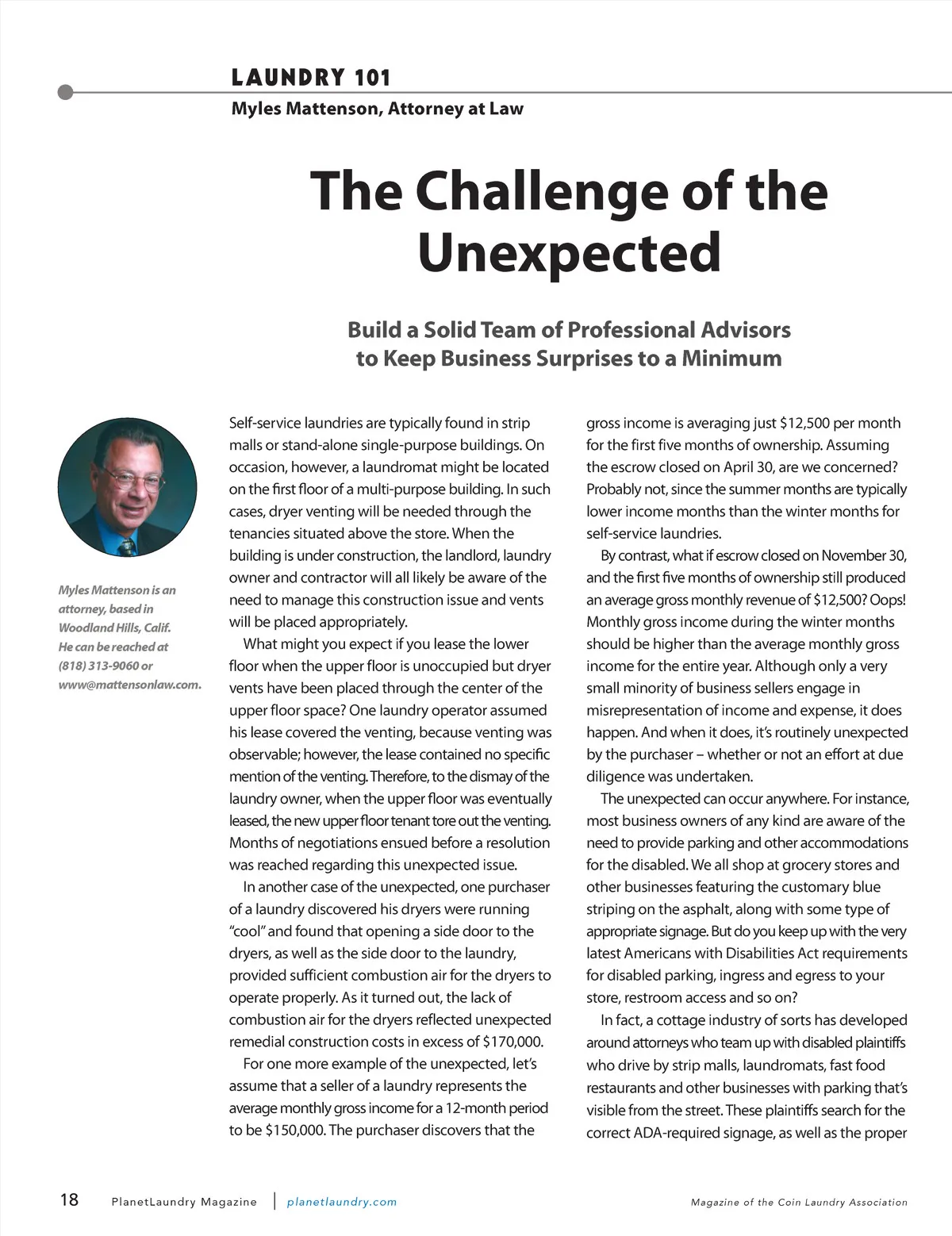 LAUNDRY 101
Myles Mattenson, Attorney at Law

The Challenge of the Unexpected

Build a Solid Team of Professional Advisors to Keep Business Surprises to a Minimum

Myles Mattenson is an attorney, based in Woodland Hills, Calif. He can be reached at (818) 313-9060 or www@mattensonlaw.com.

Self-service laundries are typically found in strip malls or stand-alone single-purpose buildings. On occasion, however, a laundromat might be located on the first floor of a multi-purpose building. In such cases, dryer venting will be needed through the tenancies situated above the store. When the building is under construction, the landlord, laundry owner and contractor will all likely be aware of the need to manage this construction issue and vents will be placed appropriately.

What might you expect if you lease the lower floor when the upper floor is unoccupied but dryer vents have been placed through the center of the upper floor space? One laundry operator assumed his lease covered the venting, because venting was observable; however, the lease contained no specific mention of the venting. Therefore, to the dismay of the laundry owner, when the upper floor was eventually leased, the new upper floor tenant tore out the venting. Months of negotiations ensued before a resolution was reached regarding this unexpected issue.

In another case of the unexpected, one purchaser of a laundry discovered his dryers were running "cool" and found that opening a side door to the dryers, as well as the side door to the laundry, provided sufficient combustion air for the dryers to operate properly. As it turned out, the lack of combustion air for the dryers reflected unexpected remedial construction costs in excess of $170,000.

For one more example of the unexpected, let's assume that a seller of a laundry represents the average monthly gross income for a 12-month period to be $150,000. The purchaser discovers that the gross income is averaging just $12,500 per month for the first five months of ownership. Assuming the escrow closed on April 30, are we concerned? Probably not, since the summer months are typically lower income months than the winter months for self-service laundries.

By contrast, what if escrow closed on November 30, and the first five months of ownership still produced an average gross monthly revenue of $12,500? Oops! Monthly gross income during the winter months should be higher than the average monthly gross income for the entire year. Although only a very small minority of business sellers engage in misrepresentation of income and expense, it does happen. And when it does, it's routinely unexpected by the purchaser – whether or not an effort at due diligence was undertaken.

The unexpected can occur anywhere. For instance, most business owners of any kind are aware of the need to provide parking and other accommodations for the disabled. We all shop at grocery stores and other businesses featuring the customary blue striping on the asphalt, along with some type of appropriate signage. But do you keep up with the very latest Americans with Disabilities Act requirements for disabled parking, ingress and egress to your store, restroom access and so on?

In fact, a cottage industry of sorts has developed around attorneys who team up with disabled plaintiffs who drive by strip malls, laundromats, fast food restaurants and other businesses with parking that's visible from the street. These plaintiffs search for the correct ADA-required signage, as well as the proper

18 PlanetLaundry Magazine | planetlaundry.com Magazine of the Coin Laundry Association